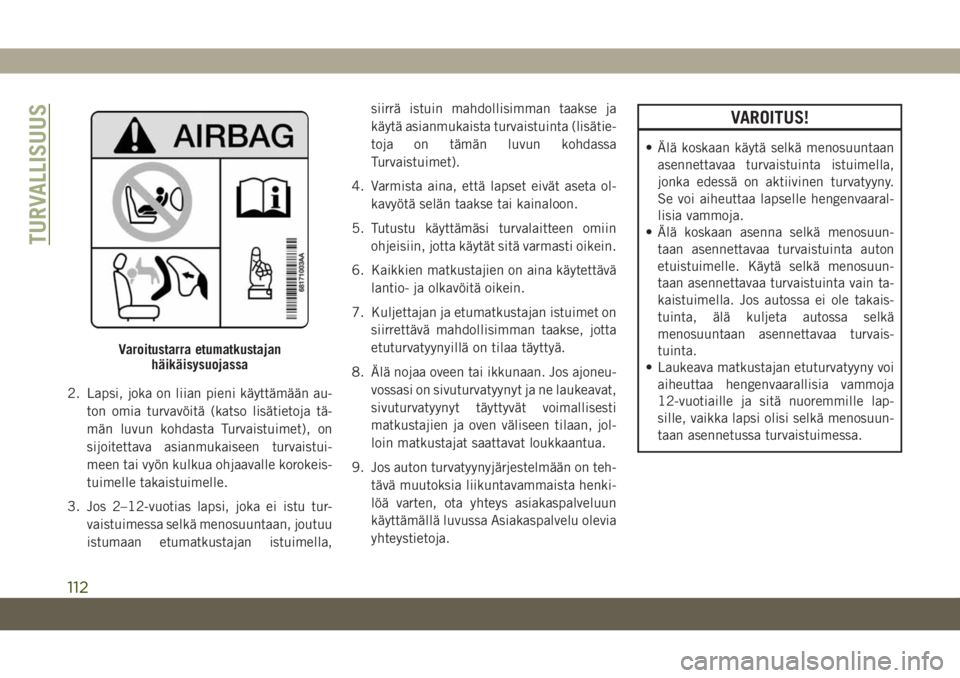 TURVALLISUUS

AIRBAG

68171003AA

Varoitustarra etumatkustajan häikäisysuojassa

2. Lapsi, joka on liian pieni käyttämään auton omia turvavöitä (katso lisätietoja tämän luvun kohdasta Turvaistuimet), on sijoitettava asianmukaiseen turvaistuimeen tai vyön kulkua ohjaavalle korokeistuimelle takaistuimelle.

3. Jos 2–12-vuotias lapsi, joka ei istu turvaistuimessa selkä menosuuntaan, joutuu istumaan etumatkustajan istuimella, siirrä istuin mahdollisimman taakse ja käytä asianmukaista turvaistuinta (lisätietoja on tämän luvun kohdassa Turvaistuimet).

4. Varmista aina, että lapset eivät aseta olkavyötä selän taakse tai kainaloon.

5. Tutustu käyttämäsi turvalaitteen omiin ohjeisiin, jotta käytät sitä varmasti oikein.

6. Kaikkien matkustajien on aina käytettävä lantio- ja olkavöitä oikein.

7. Kuljettajan ja etumatkustajan istuimet on siirrettävä mahdollisimman taakse, jotta etuturvatyynyillä on tilaa täyttyä.

8. Älä nojaa oveen tai ikkunaan. Jos ajoneuvossasi on sivuturvatyynyt ja ne laukeavat, sivuturvatyynyt täyttyvät voimallisesti matkustajien ja oven väliseen tilaan, jolloin matkustajat saattavat loukkaantua.

9. Jos auton turvatyynyjärjestelmään on tehtävä muutoksia liikuntavammaista henkilöä varten, ota yhteys asiakaspalveluun käyttämällä luvussa Asiakaspalvelu olevia yhteystietoja.

VAROITUS!

• Älä koskaan käytä selkä menosuuntaan asennettavaa turvaistuinta istuimella, jonka edessä on aktiivinen turvatyyny. Se voi aiheuttaa lapselle hengenvaarallisia vammoja.
• Älä koskaan asenna selkä menosuuntaan asennettavaa turvaistuinta auton etuistuimelle. Käytä selkä menosuuntaan asennettavaa turvaistuinta vain takaistuimella. Jos autossa ei ole takaistuinta, älä kuljeta autossa selkä menosuuntaan asennettavaa turvaistuinta.
• Laukeava matkustajan etuturvatyyny voi aiheuttaa hengenvaarallisia vammoja 12-vuotiaille ja sitä nuoremmille lapsille, vaikka lapsi olisi selkä menosuuntaan asennetussa turvaistuimessa.

112

carmanualsonline.info